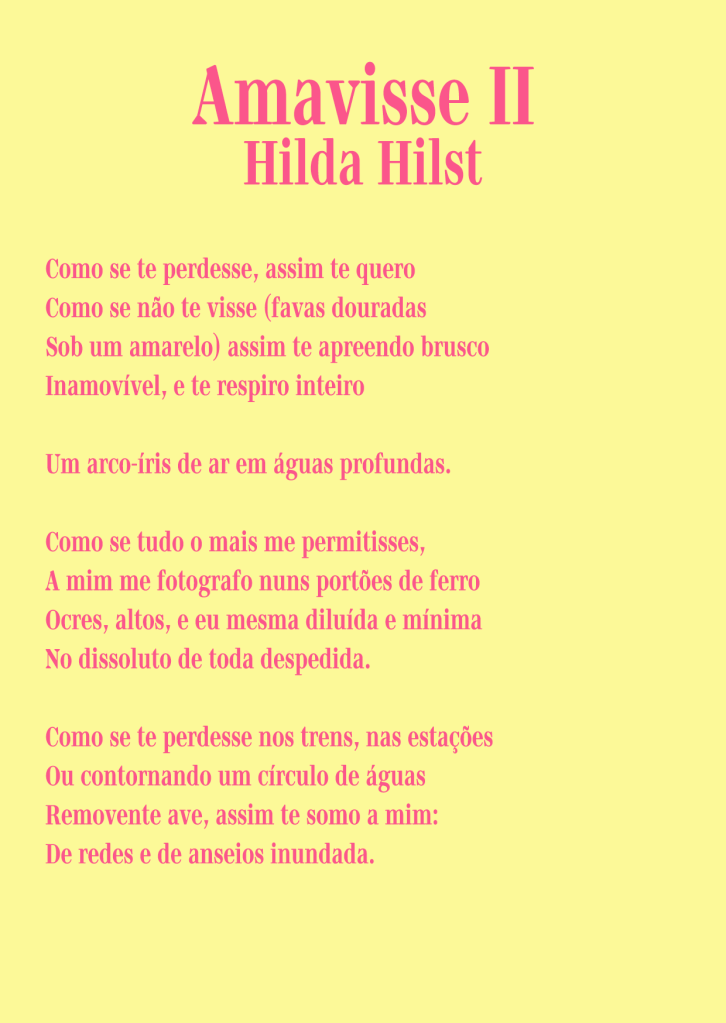 Amavisse II
Hilda Hilst

Como se te perdesse, assim te quero
Como se não te visse (favas douradas
Sob um amarelo) assim te apreendo brusco
Inamovível, e te respiro inteiro

Um arco-íris de ar em águas profundas.

Como se tudo o mais me permitisses,
A mim me fotografo nuns portões de ferro
Ocres, altos, e eu mesma diluída e mínima
No dissoluto de toda despedida.

Como se te perdesse nos trens, nas estações
Ou contornando um círculo de águas
Removente ave, assim te somo a mim:
De redes e de anseios inundada.